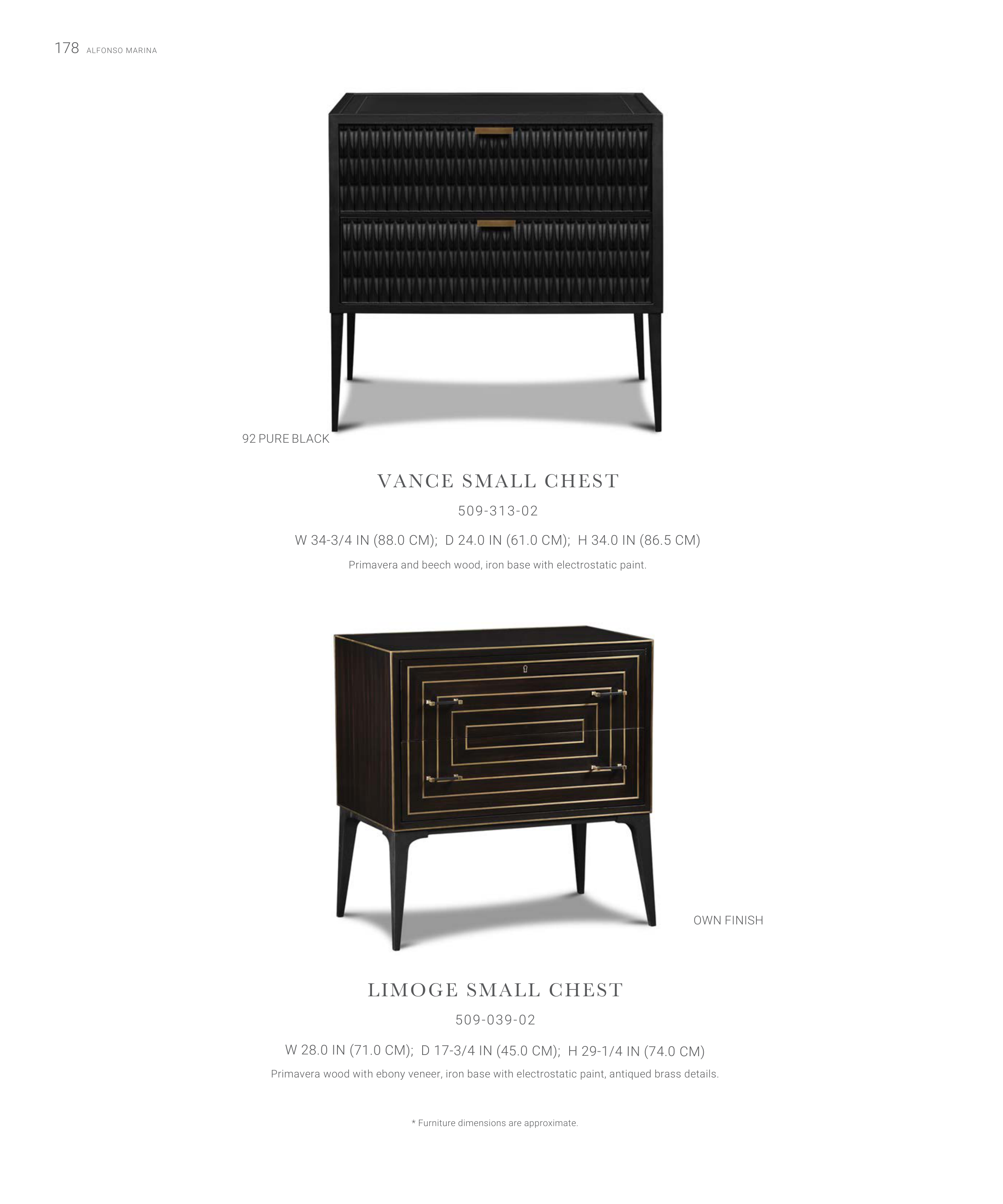 178 ALFONSO MARINA

92 PURE BLACK

VANCE SMALL CHEST

509-313-02

W 34-3/4 IN (88.0 CM); D 24.0 IN (61.0 CM); H 34.0 IN (86.5 CM)

Primavera and beech wood, iron base with electrostatic paint.

OWN FINISH

LIMOGE SMALL CHEST

509-039-02

W 28.0 IN (71.0 CM); D 17-3/4 IN (45.0 CM); H 29-1/4 IN (74.0 CM)

Primavera wood with ebony veneer, iron base with electrostatic paint, antiqued brass details.

* Furniture dimensions are approximate.